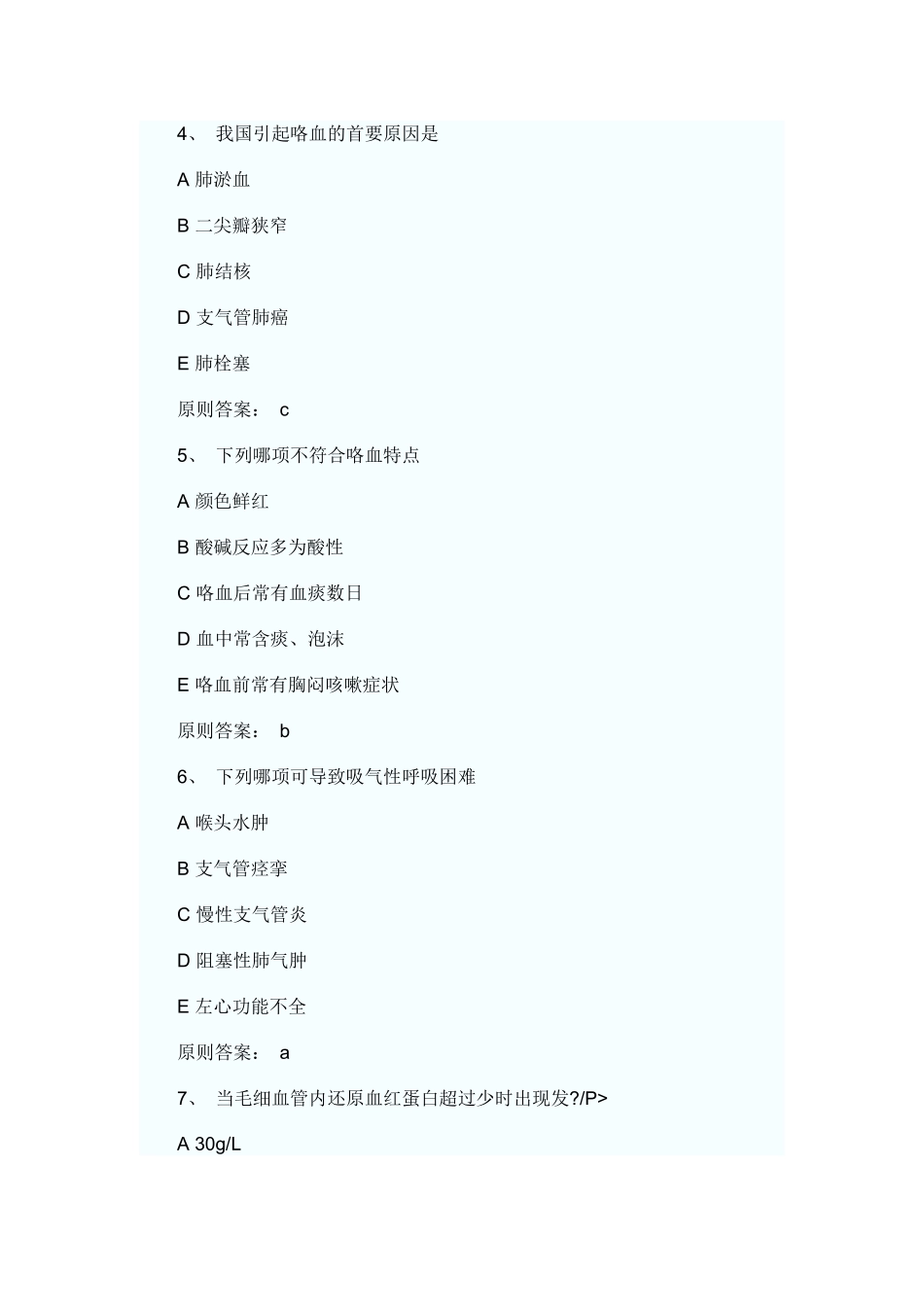 4、 我国引起咯血的首要原因是

A 肺淤血

B 二尖瓣狭窄

C 肺结核

D 支气管肺癌

E 肺栓塞

原则答案： c

5、 下列哪项不符合咯血特点

A 颜色鲜红

B 酸碱反应多为酸性

C 咯血后常有血痰数日

D 血中常含痰、泡沫

E 咯血前常有胸闷咳嗽症状

原则答案： b

6、 下列哪项可导致吸气性呼吸困难

A 喉头水肿

B 支气管痉挛

C 慢性支气管炎

D 阻塞性肺气肿

E 左心功能不全

原则答案： a

7、 当毛细血管内还原血红蛋白超过少时出现发?/P>

A 30g/L